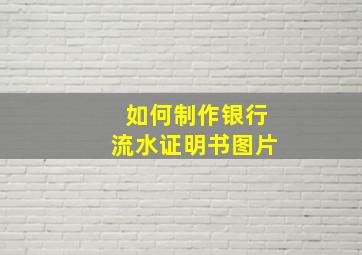 如何制作银行
流水证明书图片